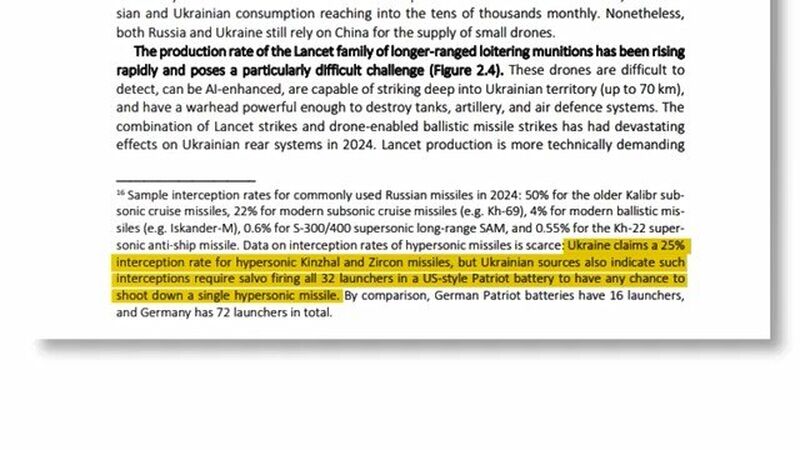 sian and Ukrainian consumption reaching into the tens of thousands monthly. Nonetheless, both Russia and Ukraine still rely on China for the supply of small drones.

The production rate of the Lancet family of longer-ranged loitering munitions has been rising rapidly and poses a particularly difficult challenge (Figure 2.4). These drones are difficult to detect, can be AI-enhanced, are capable of striking deep into Ukrainian territory (up to 70 km), and have a warhead powerful enough to destroy tanks, artillery, and air defence systems. The combination of Lancet strikes and drone-enabled ballistic missile strikes has had devastating effects on Ukrainian rear systems in 2024. Lancet production is more technically demanding

$^{16}$ Sample interception rates for commonly used Russian missiles in 2024: 50% for the older Kalibr subsonic cruise missiles, 22% for modern subsonic cruise missiles (e.g. Kh-69), 4% for modern ballistic missiles (e.g. Iskander-M), 0.6% for S-300/400 supersonic long-range SAM, and 0.55% for the Kh-22 supersonic anti-ship missile. Data on interception rates of hypersonic missiles is scarce: Ukraine claims a 25% interception rate for hypersonic Kinzhal and Zircon missiles, but Ukrainian sources also indicate such interceptions require salvo firing all 32 launchers in a US-style Patriot battery to have any chance to shoot down a single hypersonic missile. By comparison, German Patriot batteries have 16 launchers, and Germany has 72 launchers in total.